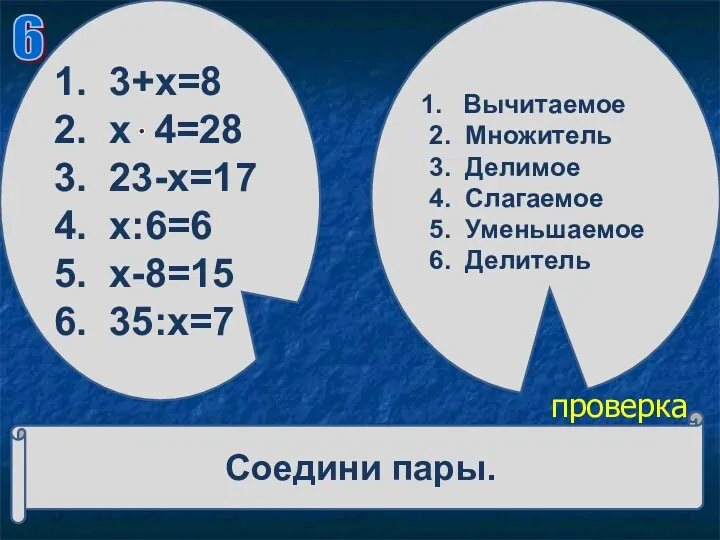 6

1. $3+x=8$
2. $x \cdot 4=28$
3. $23-x=17$
4. $x:6=6$
5. $x-8=15$
6. $35:x=7$

1. Вычитаемое
2. Множитель
3. Делимое
4. Слагаемое
5. Уменьшаемое
6. Делитель

проверка

Соедини пары.